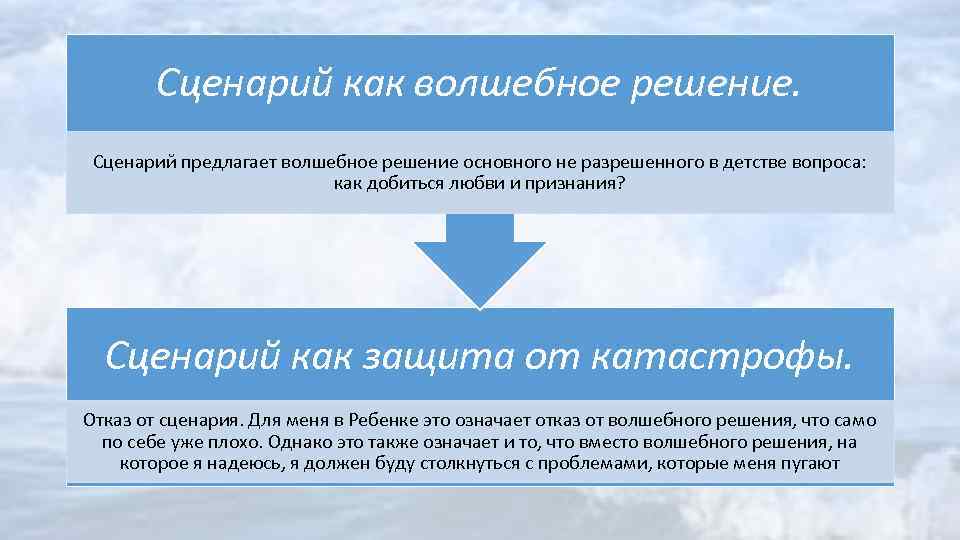 Сценарий как волшебное решение.

Сценарий предлагает волшебное решение основного не разрешенного в детстве вопроса: как добиться любви и признания?

Сценарий как защита от катастрофы.

Отказ от сценария. Для меня в Ребенке это означает отказ от волшебного решения, что само по себе уже плохо. Однако это также означает и то, что вместо волшебного решения, на которое я надеюсь, я должен буду столкнуться с проблемами, которые меня пугают